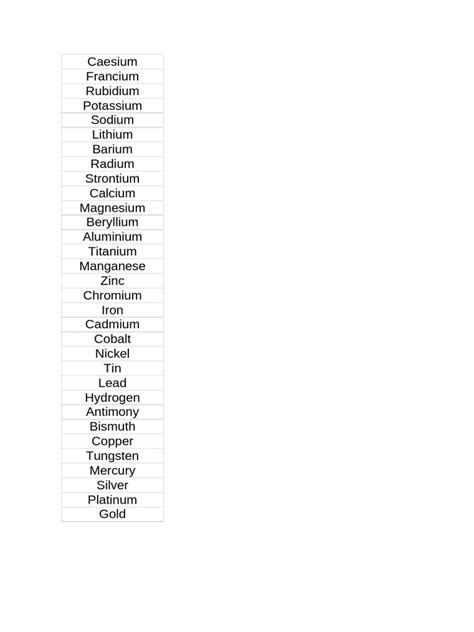 | Caesium |
|---|
| Francium |
| Rubidium |
| Potassium |
| Sodium |
| Lithium |
| Barium |
| Radium |
| Strontium |
| Calcium |
| Magnesium |
| Beryllium |
| Aluminium |
| Titanium |
| Manganese |
| Zinc |
| Chromium |
| Iron |
| Cadmium |
| Cobalt |
| Nickel |
| Tin |
| Lead |
| Hydrogen |
| Antimony |
| Bismuth |
| Copper |
| Tungsten |
| Mercury |
| Silver |
| Platinum |
| Gold |